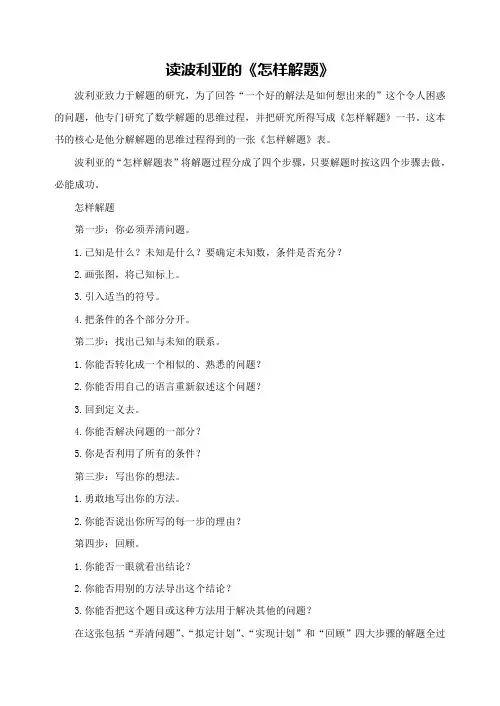 读波利亚的《怎样解题》

波利亚致力于解题的研究，为了回答“一个好的解法是如何想出来的”这个令人困惑的问题，他专门研究了数学解题的思维过程，并把研究所得写成《怎样解题》一书。这本书的核心是他分解解题的思维过程得到的一张《怎样解题》表。

波利亚的“怎样解题表”将解题过程分成了四个步骤，只要解题时按这四个步骤去做，必能成功。

怎样解题

第一步：你必须弄清问题。

1. 已知是什么？未知是什么？要确定未知数，条件是否充分？

2. 画张图，将已知标上。

3. 引入适当的符号。

4. 把条件的各个部分分开。

第二步：找出已知与未知的联系。

1. 你能否转化成一个相似的、熟悉的问题？

2. 你能否用自己的语言重新叙述这个问题？

3. 回到定义去。

4. 你能否解决问题的一部分？

5. 你是否利用了所有的条件？

第三步：写出你的想法。

1. 勇敢地写出你的方法。

2. 你能否说出你所写的每一步的理由？

第四步：回顾。

1. 你能否一眼就看出结论？

2. 你能否用别的方法导出这个结论？

3. 你能否把这个题目或这种方法用于解决其他的问题？

在这张包括“弄清问题”、“拟定计划”、“实现计划”和“回顾”四大步骤的解题全过